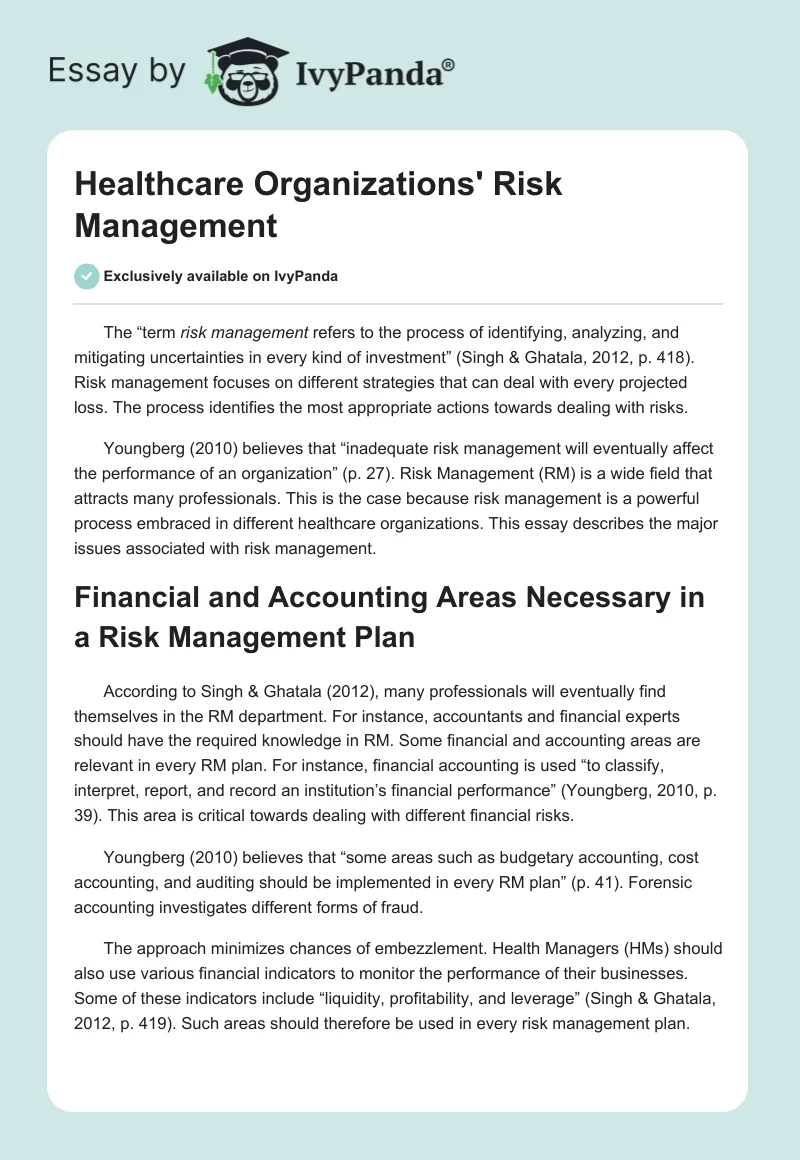 Essay by IvyPanda®

Healthcare Organizations' Risk Management

Exclusively available on IvyPanda

The “term risk management refers to the process of identifying, analyzing, and mitigating uncertainties in every kind of investment” (Singh & Ghatala, 2012, p. 418). Risk management focuses on different strategies that can deal with every projected loss. The process identifies the most appropriate actions towards dealing with risks.

Youngberg (2010) believes that “inadequate risk management will eventually affect the performance of an organization” (p. 27). Risk Management (RM) is a wide field that attracts many professionals. This is the case because risk management is a powerful process embraced in different healthcare organizations. This essay describes the major issues associated with risk management.

Financial and Accounting Areas Necessary in a Risk Management Plan

According to Singh & Ghatala (2012), many professionals will eventually find themselves in the RM department. For instance, accountants and financial experts should have the required knowledge in RM. Some financial and accounting areas are relevant in every RM plan. For instance, financial accounting is used “to classify, interpret, report, and record an institution’s financial performance” (Youngberg, 2010, p. 39). This area is critical towards dealing with different financial risks.

Youngberg (2010) believes that “some areas such as budgetary accounting, cost accounting, and auditing should be implemented in every RM plan” (p. 41). Forensic accounting investigates different forms of fraud.

The approach minimizes chances of embezzlement. Health Managers (HMs) should also use various financial indicators to monitor the performance of their businesses. Some of these indicators include “liquidity, profitability, and leverage” (Singh & Ghatala, 2012, p. 419). Such areas should therefore be used in every risk management plan.